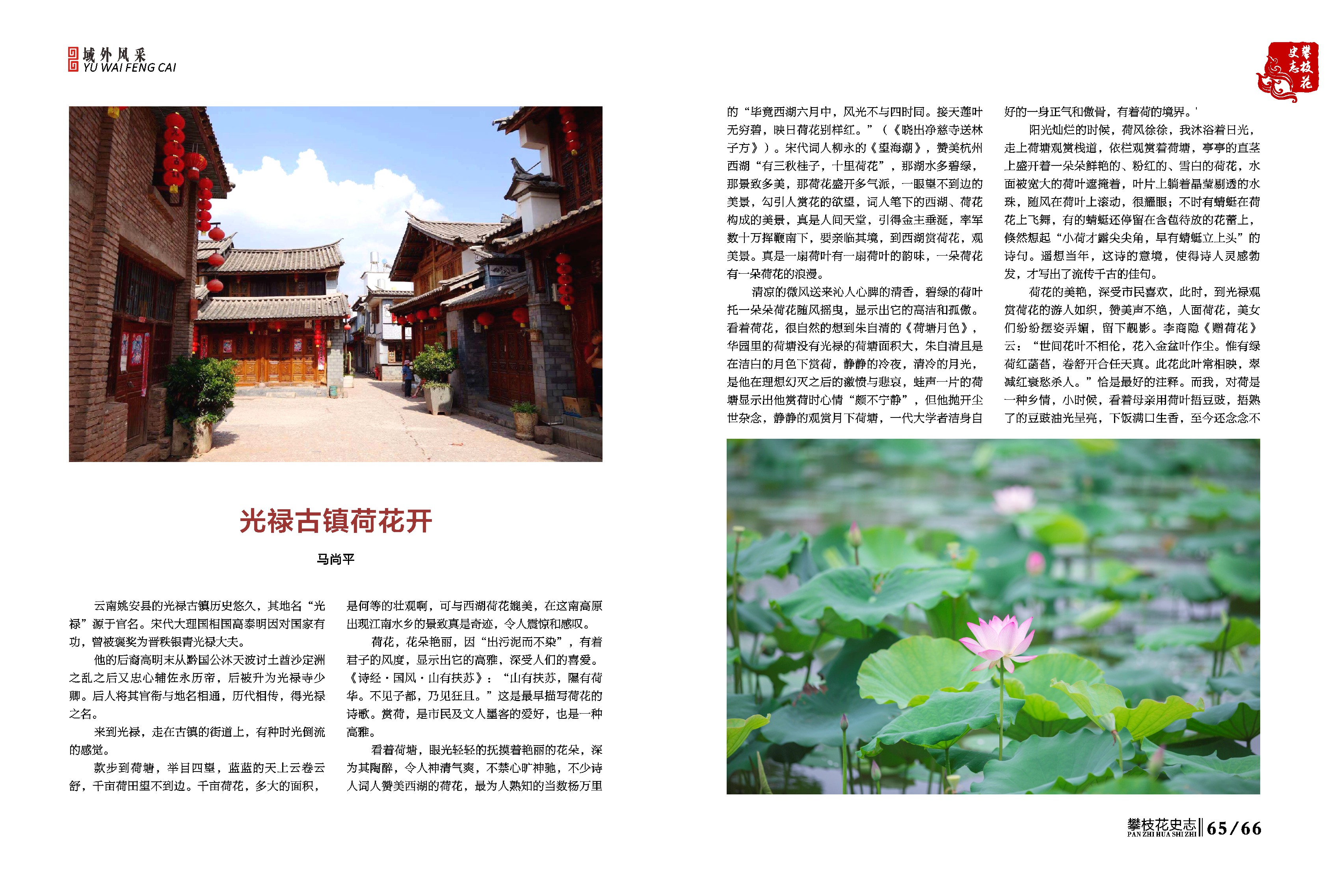 域外风采
YU WAI FENG CAI

攀枝花史志

光禄古镇荷花开

马尚平

云南姚安县的光禄古镇历史悠久，其地名“光禄”源于官名。宋代大理国相国高泰明因对国家有功，曾被褒奖为晋秩银青光禄大夫。

他的后裔高明末从黔国公沐天波讨土酋沙定洲之乱之后又忠心辅佐永历帝，后被升为光禄寺少卿。后人将其官衔与地名相通，历代相传，得光禄之名。

来到光禄，走在古镇的街道上，有种时光倒流的感觉。

款步到荷塘，举目四望，蓝蓝的天上云卷云舒，千亩荷田望不到边。千亩荷花，多大的面积，是何等的壮观啊，可与西湖荷花媲美，在这南高原出现江南水乡的景致真是奇迹，令人震惊和感叹。

荷花，花朵艳丽，因“出污泥而不染”，有着君子的风度，显示出它的高雅，深受人们的喜爱。《诗经·国风·山有扶苏》：“山有扶苏，隰有荷华。不见子都，乃见狂且。”这是最早描写荷花的诗歌。赏荷，是市民及文人墨客的爱好，也是一种高雅。

看着荷塘，眼光轻轻的抚摸着艳丽的花朵，深为其陶醉，令人神清气爽，不禁心旷神驰，不少诗人词人赞美西湖的荷花，最为人熟知的当数杨万里的“毕竟西湖六月中，风光不与四时同。接天莲叶无穷碧，映日荷花别样红。”（《晓出净慈寺送林子方》）。宋代词人柳永的《望海潮》，赞美杭州西湖“有三秋桂子，十里荷花”，那湖水多碧绿，那景致多美，那荷花盛开多气派，一眼望不到边的美景，勾引人赏花的欲望，词人笔下的西湖、荷花构成的美景，真是人间天堂，引得金主垂涎，率军数十万挥鞭南下，要亲临其境，到西湖赏荷花，观美景。真是一扇荷叶有一扇荷叶的韵味，一朵荷花有一朵荷花的浪漫。

清凉的微风送来沁人心脾的清香，碧绿的荷叶托一朵朵荷花随风摇曳，显示出它的高洁和孤傲。看着荷花，很自然的想到朱自清的《荷塘月色》，华园里的荷塘没有光禄的荷塘面积大，朱自清且是在洁白的月色下赏荷，静静的冷夜，清冷的月光，是他在理想幻灭之后的激愤与悲哀，蛙声一片的荷塘显示出他赏荷时心情“颇不宁静”，但他抛开尘世杂念，静静的观赏月下荷塘，一代大学者洁身自好的一身正气和傲骨，有着荷的境界。'

阳光灿烂的时候，荷风徐徐，我沐浴着日光，走上荷塘观赏栈道，依栏观赏着荷塘，亭亭的直茎上盛开着一朵朵鲜艳的、粉红的、雪白的荷花，水面被宽大的荷叶遮掩着，叶片上躺着晶莹剔透的水珠，随风在荷叶上滚动，很耀眼；不时有蜻蜓在荷花上飞舞，有的蜻蜓还停留在含苞待放的花蕾上，倏然想起“小荷才露尖尖角，早有蜻蜓立上头”的诗句。遥想当年，这诗的意境，使得诗人灵感勃发，才写出了流传千古的佳句。

荷花的美艳，深受市民喜欢，此时，到光禄观赏荷花的游人如织，赞美声不绝，人面荷花，美女们纷纷摆姿弄媚，留下靓影。李商隐《赠荷花》云：“世间花叶不相伦，花入金盆叶作尘。惟有绿荷红菡萏，卷舒开合任天真。此花此叶常相映，翠减红衰愁杀人。”恰是最好的注释。而我，对荷是一种乡情，小时候，看着母亲用荷叶捂豆豉，捂熟了的豆豉油光呈亮，下饭满口生香，至今还念念不

攀枝花史志 PAN ZHI HUA SHI ZHI 65/66